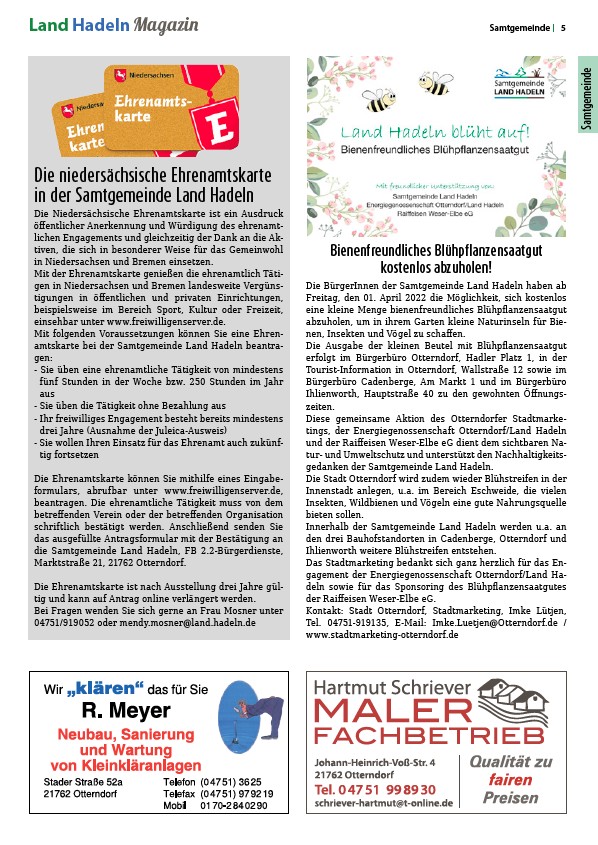 Land Hadeln Magazin

Samtgemeinde | 5

Samtgemeinde

Niedersachsen

Ehrenamtskarte

E

Niedersa

Ehren karte

Die niedersächsische Ehrenamtskarte in der Samtgemeinde Land Hadeln

Die Niedersächsische Ehrenamtskarte ist ein Ausdruck öffentlicher Anerkennung und Würdigung des ehrenamtlichen Engagements und gleichzeitig der Dank an die Aktiven, die sich in besonderer Weise für das Gemeinwohl in Niedersachsen und Bremen einsetzen.
Mit der Ehrenamtskarte genießen die ehrenamtlich Tätigen in Niedersachsen und Bremen landesweite Vergünstigungen in öffentlichen und privaten Einrichtungen, beispielsweise im Bereich Sport, Kultur oder Freizeit, einsehbar unter www.freiwilligenserver.de.
Mit folgenden Voraussetzungen können Sie eine Ehrenamtskarte bei der Samtgemeinde Land Hadeln beantragen:
- Sie üben eine ehrenamtliche Tätigkeit von mindestens fünf Stunden in der Woche bzw. 250 Stunden im Jahr aus
- Sie üben die Tätigkeit ohne Bezahlung aus
- Ihr freiwilliges Engagement besteht bereits mindestens drei Jahre (Ausnahme der Juleica-Ausweis)
- Sie wollen Ihren Einsatz für das Ehrenamt auch zukünftig fortsetzen

Die Ehrenamtskarte können Sie mithilfe eines Eingabeformulars, abrufbar unter www.freiwilligenserver.de, beantragen. Die ehrenamtliche Tätigkeit muss von dem betreffenden Verein oder der betreffenden Organisation schriftlich bestätigt werden. Anschließend senden Sie das ausgefüllte Antragsformular mit der Bestätigung an die Samtgemeinde Land Hadeln, FB 2.2-Bürgerdienste, Marktstraße 21, 21762 Otterndorf.

Die Ehrenamtskarte ist nach Ausstellung drei Jahre gültig und kann auf Antrag online verlängert werden.
Bei Fragen wenden Sie sich gerne an Frau Mosner unter 04751/919052 oder mendy.mosner@land.hadeln.de

Samtgemeinde LAND HADELN

Land Hadeln blüht auf!
Bienenfreundliches Blühpflanzensaatgut

Mit freundlicher Unterstützung von:
Samtgemeinde Land Hadeln
Energiegenossenschaft Otterndorf/Land Hadeln
Raiffeisen Weser-Elbe eG

Bienenfreundliches Blühpflanzensaatgut kostenlos abzuholen!

Die BürgerInnen der Samtgemeinde Land Hadeln haben ab Freitag, den 01. April 2022 die Möglichkeit, sich kostenlos eine kleine Menge bienenfreundliches Blühpflanzensaatgut abzuholen, um in ihrem Garten kleine Naturinseln für Bienen, Insekten und Vögel zu schaffen.
Die Ausgabe der kleinen Beutel mit Blühpflanzensaatgut erfolgt im Bürgerbüro Otterndorf, Hadler Platz 1, in der Tourist-Information in Otterndorf, Wallstraße 12 sowie im Bürgerbüro Cadenberge, Am Markt 1 und im Bürgerbüro Ihlienworth, Hauptstraße 40 zu den gewohnten Öffnungszeiten.
Diese gemeinsame Aktion des Otterndorfer Stadtmarketings, der Energiegenossenschaft Otterndorf/Land Hadeln und der Raiffeisen Weser-Elbe eG dient dem sichtbaren Natur- und Umweltschutz und unterstützt den Nachhaltigkeitsgedanken der Samtgemeinde Land Hadeln.
Die Stadt Otterndorf wird zudem wieder Blühstreifen in der Innenstadt anlegen, u.a. im Bereich Eschweide, die vielen Insekten, Wildbienen und Vögeln eine gute Nahrungsquelle bieten sollen.
Innerhalb der Samtgemeinde Land Hadeln werden u.a. an den drei Bauhofstandorten in Cadenberge, Otterndorf und Ihlienworth weitere Blühstreifen entstehen.
Das Stadtmarketing bedankt sich ganz herzlich für das Engagement der Energiegenossenschaft Otterndorf/Land Hadeln sowie für das Sponsoring des Blühpflanzensaatgutes der Raiffeisen Weser-Elbe eG.
Kontakt: Stadt Otterndorf, Stadtmarketing, Imke Lütjen, Tel. 04751-919135, E-Mail: Imke.Luetjen@Otterndorf.de / www.stadtmarketing-otterndorf.de

Wir „klären“ das für Sie
R. Meyer
Neubau, Sanierung und Wartung von Kleinkläranlagen
Stader Straße 52a
21762 Otterndorf
Telefon (04751) 3625
Telefax (04751) 979219
Mobil 0170-2840290

Hartmut Schriever
MALER FACHBETRIEB
Johann-Heinrich-Voß-Str. 4
21762 Otterndorf
Tel. 04751 998930
schriever-hartmut@t-online.de
Qualität zu fairen Preisen